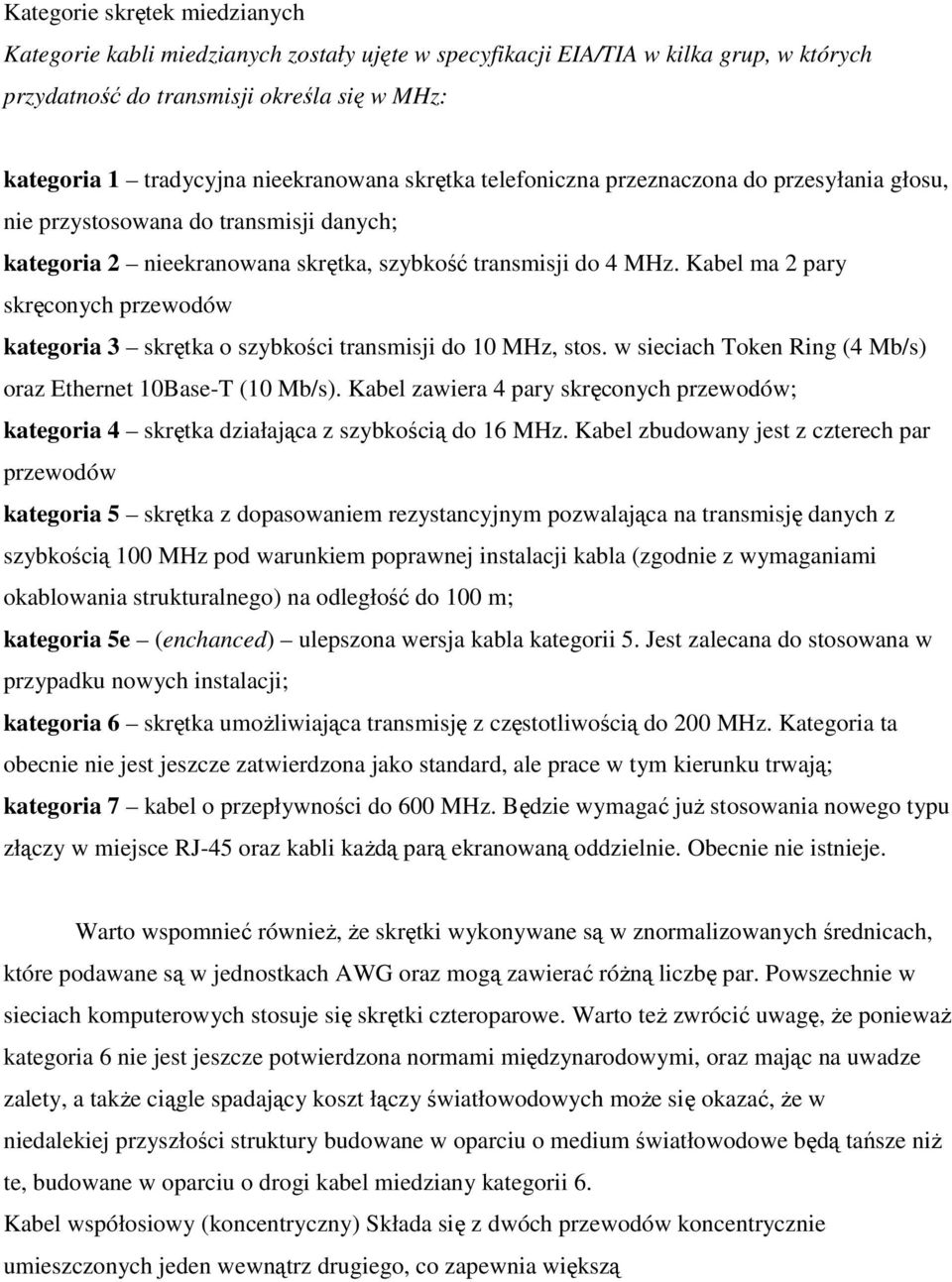 Kategorie skrętek miedzianych

Kategorie kabli miedzianych zostały ujęte w specyfikacji EIA/TIA w kilka grup, w których przydatność do transmisji określa się w MHz:

kategoria 1 – tradycyjna nieekranowana skrętka telefoniczna przeznaczona do przesyłania głosu, nie przystosowana do transmisji danych;
kategoria 2 – nieekranowana skrętka, szybkość transmisji do 4 MHz. Kabel ma 2 pary skręconych przewodów
kategoria 3 – skrętka o szybkości transmisji do 10 MHz, stos. w sieciach Token Ring (4 Mb/s) oraz Ethernet 10Base-T (10 Mb/s). Kabel zawiera 4 pary skręconych przewodów;
kategoria 4 – skrętka działająca z szybkością do 16 MHz. Kabel zbudowany jest z czterech par przewodów
kategoria 5 – skrętka z dopasowaniem rezystancyjnym pozwalająca na transmisję danych z szybkością 100 MHz pod warunkiem poprawnej instalacji kabla (zgodnie z wymaganiami okablowania strukturalnego) na odległość do 100 m;
kategoria 5e – (enchanced) – ulepszona wersja kabla kategorii 5. Jest zalecana do stosowana w przypadku nowych instalacji;
kategoria 6 – skrętka umożliwiająca transmisję z częstotliwością do 200 MHz. Kategoria ta obecnie nie jest jeszcze zatwierdzona jako standard, ale prace w tym kierunku trwają;
kategoria 7 – kabel o przepływności do 600 MHz. Będzie wymagać już stosowania nowego typu złączy w miejsce RJ-45 oraz kabli każdą parą ekranowaną oddzielnie. Obecnie nie istnieje.

Warto wspomnieć również, że skrętki wykonywane są w znormalizowanych średnicach, które podawane są w jednostkach AWG oraz mogą zawierać różną liczbę par. Powszechnie w sieciach komputerowych stosuje się skrętki czteroparowe. Warto też zwrócić uwagę, że ponieważ kategoria 6 nie jest jeszcze potwierdzona normami międzynarodowymi, oraz mając na uwadze zalety, a także ciągle spadający koszt łączy światłowodowych może się okazać, że w niedalekiej przyszłości struktury budowane w oparciu o medium światłowodowe będą tańsze niż te, budowane w oparciu o drogi kabel miedziany kategorii 6.
Kabel współosiowy (koncentryczny) Składa się z dwóch przewodów koncentrycznie umieszczonych jeden wewnątrz drugiego, co zapewnia większą